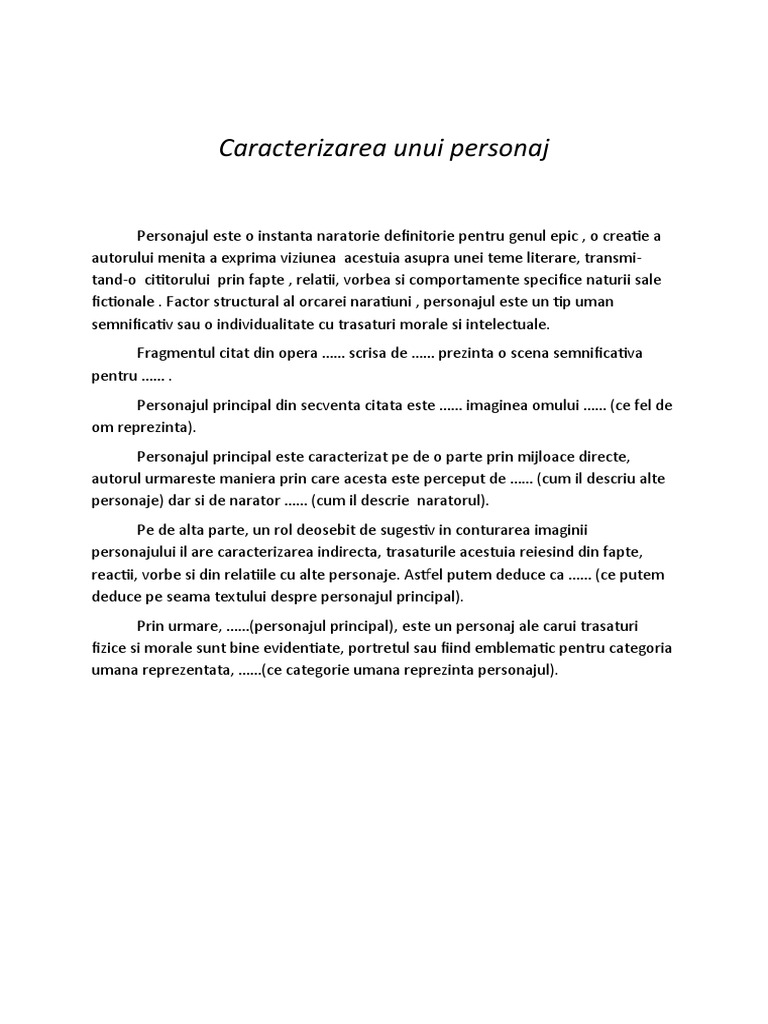 Caracterizarea unui personaj

Personajul este o instanta naratorie definitorie pentru genul epic , o creatie a autorului menita a exprima viziunea acestuia asupra unei teme literare, transmitand-o cititorului prin fapte , relatii, vorbea si comportamente specifice naturii sale fictionale . Factor structural al orcarei naratiuni , personajul este un tip uman semnificativ sau o individualitate cu trasaturi morale si intelectuale.

Fragmentul citat din opera ...... scrisa de ...... prezinta o scena semnificativa pentru ...... .

Personajul principal din secventa citata este ...... imaginea omului ...... (ce fel de om reprezinta).

Personajul principal este caracterizat pe de o parte prin mijloace directe, autorul urmareste maniera prin care acesta este perceput de ...... (cum il descriu alte personaje) dar si de narator ...... (cum il descrie naratorul).

Pe de alta parte, un rol deosebit de sugestiv in conturarea imaginii personajului il are caracterizarea indirecta, trasaturile acestuia reiesind din fapte, reactii, vorbe si din relatiile cu alte personaje. Astfel putem deduce ca ...... (ce putem deduce pe seama textului despre personajul principal).

Prin urmare, ......(personajul principal), este un personaj ale carui trasaturi fizice si morale sunt bine evidentiate, portretul sau fiind emblematic pentru categoria umana reprezentata, ......(ce categorie umana reprezinta personajul).